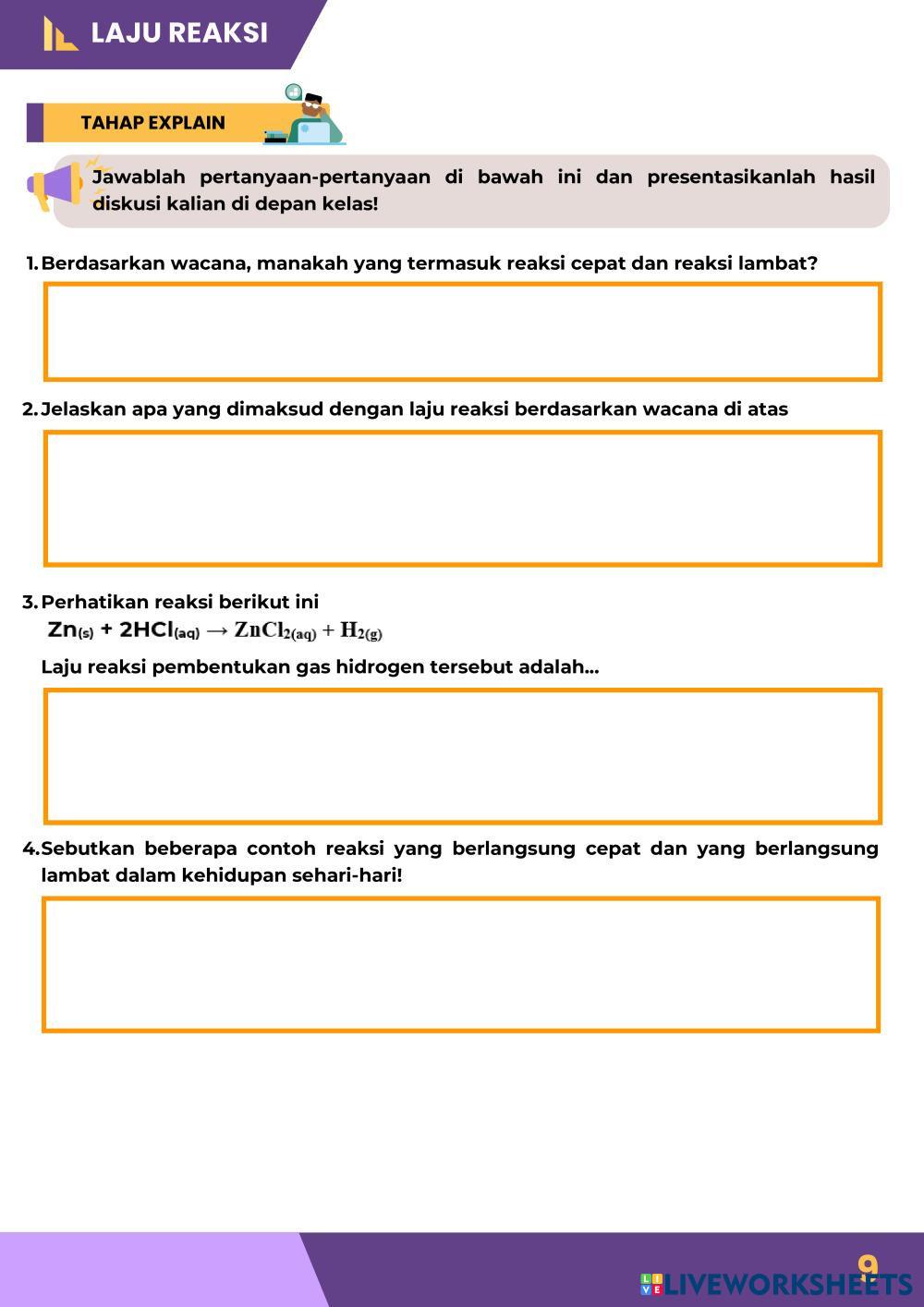 LAJU REAKSI

TAHAP EXPLAIN

Jawablah pertanyaan-pertanyaan di bawah ini dan presentasikanlah hasil diskusi kalian di depan kelas!

1. Berdasarkan wacana, manakah yang termasuk reaksi cepat dan reaksi lambat?

2. Jelaskan apa yang dimaksud dengan laju reaksi berdasarkan wacana di atas

3. Perhatikan reaksi berikut ini
$Zn_{(s)} + 2HCl_{(aq)} \rightarrow ZnCl_{2(aq)} + H_{2(g)}$
Laju reaksi pembentukan gas hidrogen tersebut adalah...

4. Sebutkan beberapa contoh reaksi yang berlangsung cepat dan yang berlangsung lambat dalam kehidupan sehari-hari!

9

LIVEWORKSHEETS